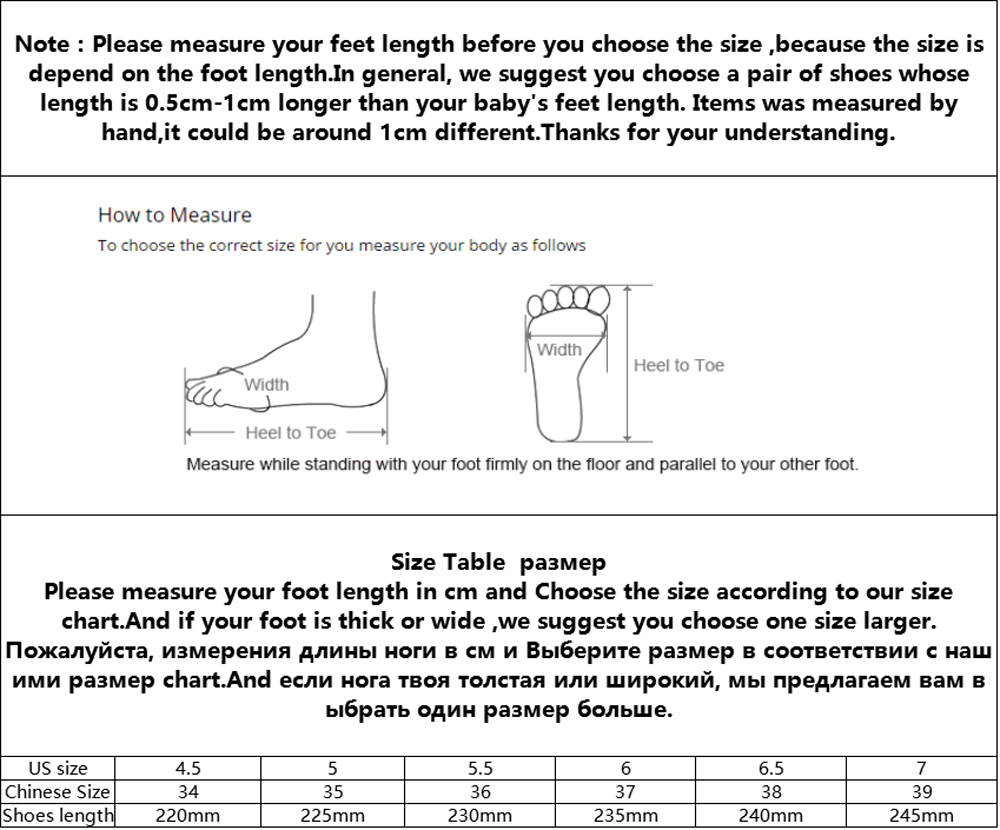 Note : Please measure your feet length before you choose the size ,because the size is depend on the foot length.In general, we suggest you choose a pair of shoes whose length is 0.5cm-1cm longer than your baby's feet length. Items was measured by hand,it could be around 1cm different.Thanks for your understanding.

How to Measure

To choose the correct size for you measure your body as follows

Width

Heel to Toe

Width

Heel to Toe

Measure while standing with your foot firmly on the floor and parallel to your other foot.

Size Table размер

Please measure your foot length in cm and Choose the size according to our size chart.And if your foot is thick or wide ,we suggest you choose one size larger.

Пожалуйста, измерения длины ноги в см и Выберите размер в соответствии с наш ими размер chart.And если нога твоя толстая или широкий, мы предлагаем вам в ыбрать один размер больше.

| US size | 4.5 | 5 | 5.5 | 6 | 6.5 | 7 |
|---|---|---|---|---|---|---|
| Chinese Size | 34 | 35 | 36 | 37 | 38 | 39 |
| Shoes length | 220mm | 225mm | 230mm | 235mm | 240mm | 245mm |